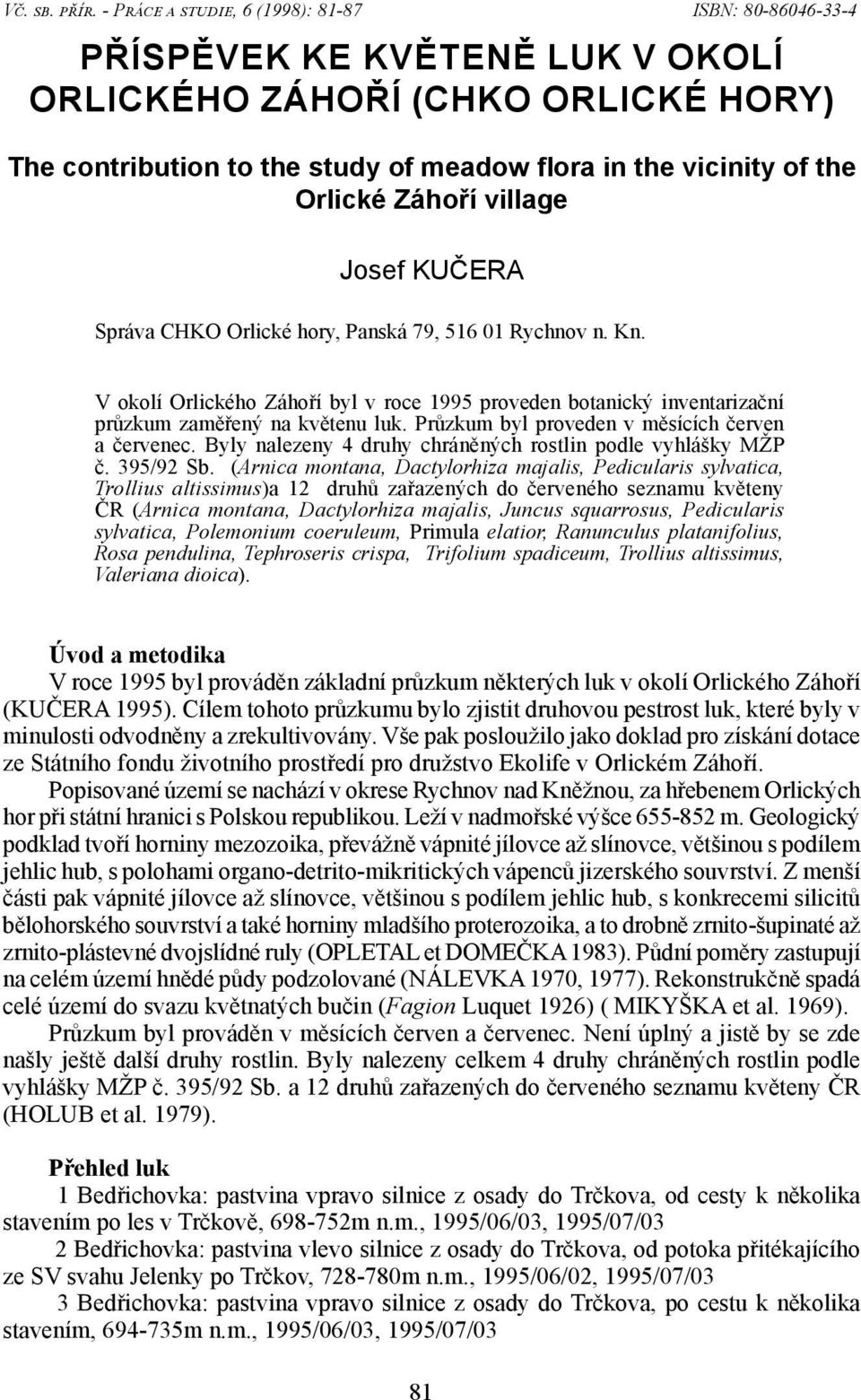 VČ. SB. PŘÍR. - PRÁCE A STUDIE, 6 (1998): 81-87 ISBN: 80-86046-33-4

PŘÍSPĚVEK KE KVĚTENĚ LUK V OKOLÍ ORLICKÉHO ZÁHOŘÍ (CHKO ORLICKÉ HORY)

The contribution to the study of meadow flora in the vicinity of the Orlické Záhoří village

Josef KUČERA

Správa CHKO Orlické hory, Panská 79, 516 01 Rychnov n. Kn.

V okolí Orlického Záhoří byl v roce 1995 proveden botanický inventarizační průzkum zaměřený na květenu luk. Průzkum byl proveden v měsících červen a červenec. Byly nalezeny 4 druhy chráněných rostlin podle vyhlášky MŽP č. 395/92 Sb. (Arnica montana, Dactylorhiza majalis, Pedicularis sylvatica, Trollius altissimus)a 12 druhů zařazených do červeného seznamu květeny ČR (Arnica montana, Dactylorhiza majalis, Juncus squarrosus, Pedicularis sylvatica, Polemonium coeruleum, Primula elatior, Ranunculus platanifolius, Rosa pendulina, Tephroseris crispa, Trifolium spadiceum, Trollius altissimus, Valeriana dioica).

Úvod a metodika

V roce 1995 byl prováděn základní průzkum některých luk v okolí Orlického Záhoří (KUČERA 1995). Cílem tohoto průzkumu bylo zjistit druhovou pestrost luk, které byly v minulosti odvodněny a zrekultivovány. Vše pak posloužilo jako doklad pro získání dotace ze Státního fondu životního prostředí pro družstvo Ekolife v Orlickém Záhoří.

Popisované území se nachází v okrese Rychnov nad Kněžnou, za hřebenem Orlických hor při státní hranici s Polskou republikou. Leží v nadmořské výšce 655-852 m. Geologický podklad tvoří horniny mezozoika, převážně vápnité jílovce až slínovce, většinou s podílem jehlic hub, s polohami organo-detrito-mikritických vápenců jizerského souvrství. Z menší části pak vápnité jílovce až slínovce, většinou s podílem jehlic hub, s konkrecemi silicitů bělohorského souvrství a také horniny mladšího proterozoika, a to drobně zrnito-šupinaté až zrnito-plástevné dvojslídné ruly (OPLETAL et DOMEČKA 1983). Půdní poměry zastupují na celém území hnědé půdy podzolované (NÁLEVKA 1970, 1977). Rekonstrukčně spadá celé území do svazu květnatých bučin (Fagion Luquet 1926) ( MIKYŠKA et al. 1969).

Průzkum byl prováděn v měsících červen a červenec. Není úplný a jistě by se zde našly ještě další druhy rostlin. Byly nalezeny celkem 4 druhy chráněných rostlin podle vyhlášky MŽP č. 395/92 Sb. a 12 druhů zařazených do červeného seznamu květeny ČR (HOLUB et al. 1979).

Přehled luk

1 Bedřichovka: pastvina vpravo silnice z osady do Trčkova, od cesty k několika stavením po les v Trčkově, 698-752m n.m., 1995/06/03, 1995/07/03

2 Bedřichovka: pastvina vlevo silnice z osady do Trčkova, od potoka přitékajícího ze SV svahu Jelenky po Trčkov, 728-780m n.m., 1995/06/02, 1995/07/03

3 Bedřichovka: pastvina vpravo silnice z osady do Trčkova, po cestu k několika stavením, 694-735m n.m., 1995/06/03, 1995/07/03

81